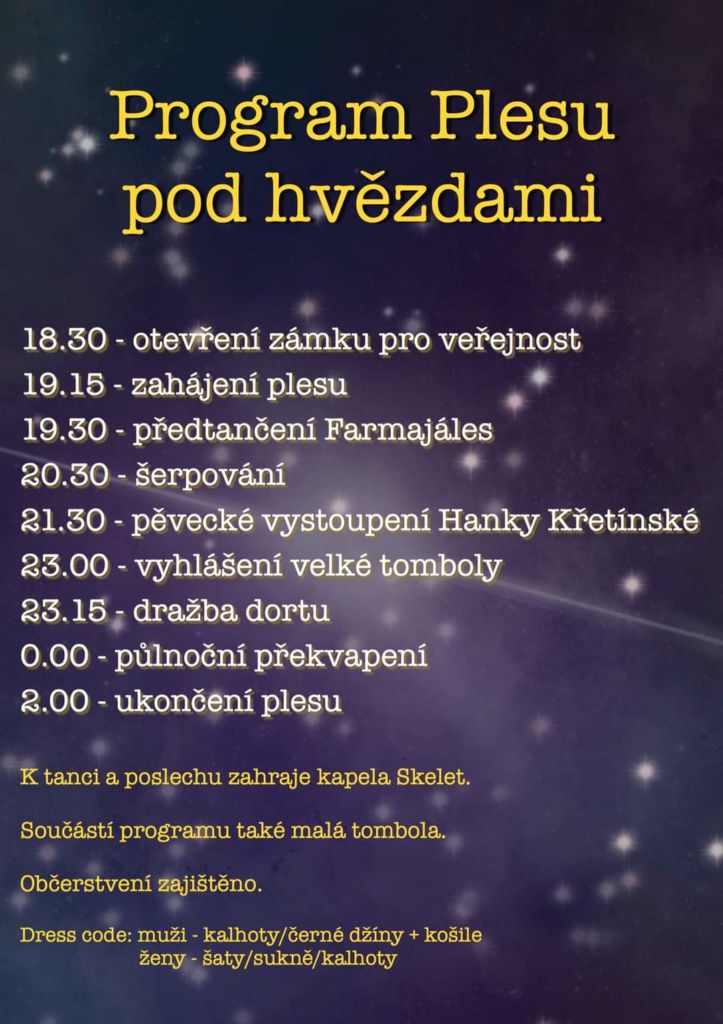 Program Plesu
pod hvězdami

18.30 - otevření zámku pro veřejnost
19.15 - zahájení plesu
19.30 - předtančení Farmajáles
20.30 - šerpování
21.30 - pěvecké vystoupení Hanky Křetínské
23.00 - vyhlášení velké tomboly
23.15 - dražba dortu
0.00 - půlnoční překvapení
2.00 - ukončení plesu

K tanci a poslechu zahraje kapela Skelet.

Součástí programu také malá tombola.

Občerstvení zajištěno.

Dress code: muži - kalhoty/černé džíny + košile
ženy - šaty/sukně/kalhoty